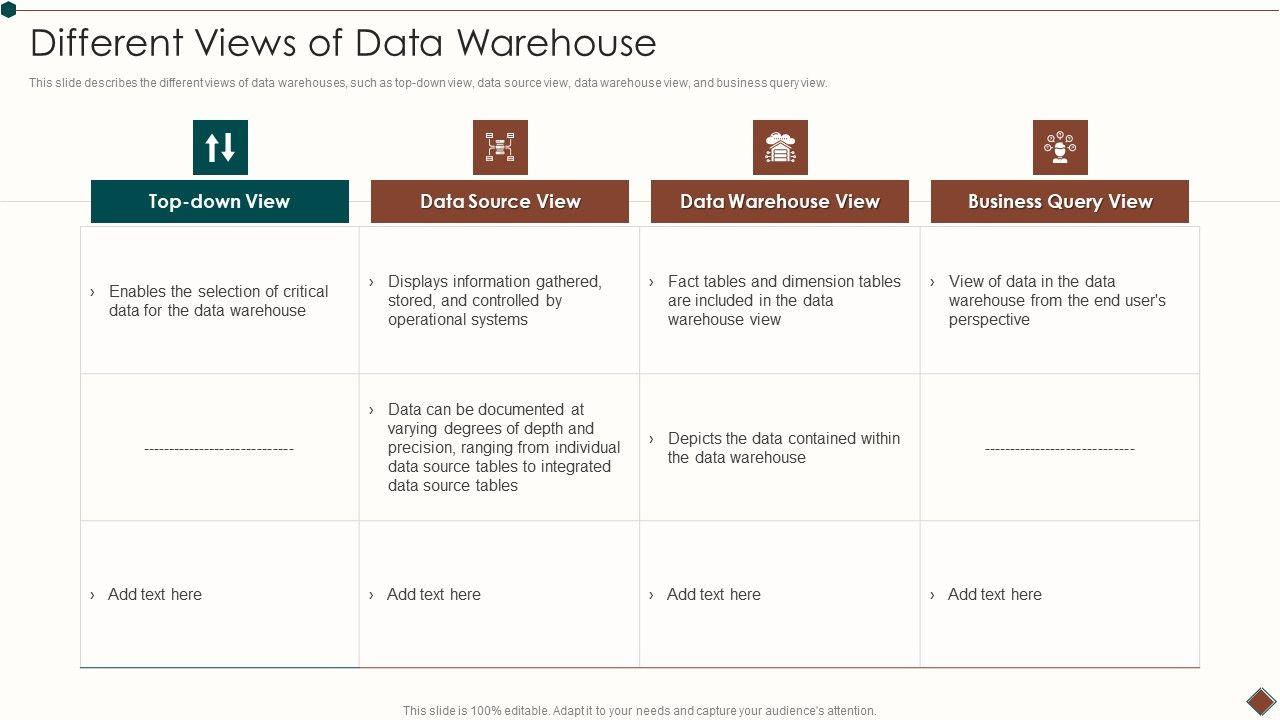 Different Views of Data Warehouse

This slide describes the different views of data warehouses, such as top-down view, data source view, data warehouse view, and business query view.

| Top-down View | Data Source View | Data Warehouse View | Business Query View |
|---|---|---|---|
| › Enables the selection of critical data for the data warehouse | › Displays information gathered, stored, and controlled by operational systems | › Fact tables and dimension tables are included in the data warehouse view | › View of data in the data warehouse from the end user's perspective |
| ---------------------------- | › Data can be documented at varying degrees of depth and precision, ranging from individual data source tables to integrated data source tables | › Depicts the data contained within the data warehouse | ---------------------------- |
| › Add text here | › Add text here | › Add text here | › Add text here |

This slide is 100% editable. Adapt it to your needs and capture your audience's attention.